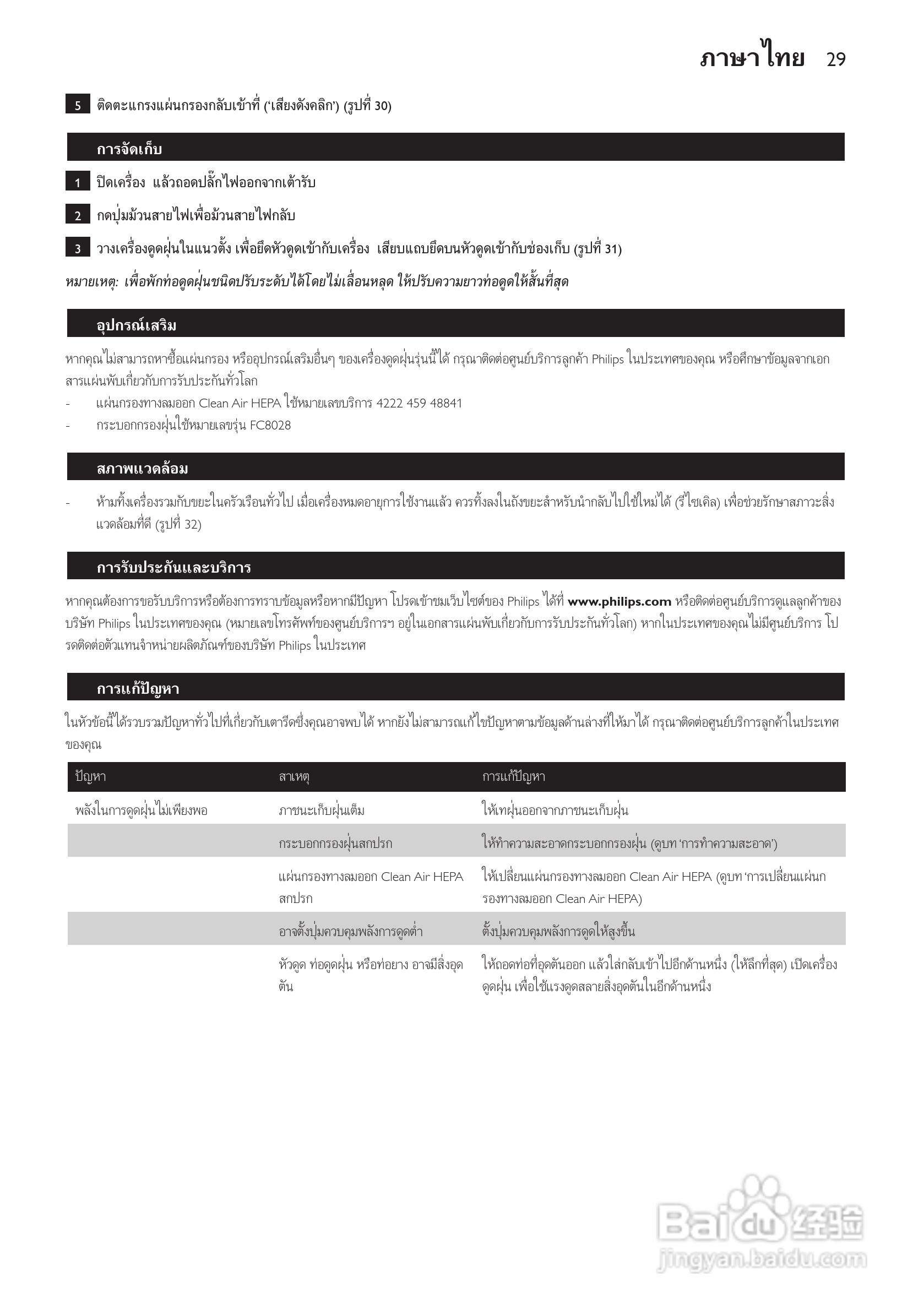 ภาษาไทย 29

5 ติดตะแกรงแผ่นกรองกลับเข้าที่ ('เสียงดังคลิก') (รูปที่ 30)

การจัดเก็บ

1 ปิดเครื่อง แล้วถอดปลั๊กไฟออกจากเต้ารับ

2 กดปุ่มม้วนสายไฟเพื่อม้วนสายไฟกลับ

3 วางเครื่องดูดฝุ่นในแนวตั้ง เพื่อยึดหัวดูดเข้ากับเครื่อง เสียบแถบยึดบนหัวดูดเข้ากับช่องเก็บ (รูปที่ 31)

หมายเหตุ: เพื่อพักท่อดูดฝุ่นชนิดปรับระดับได้โดยไม่เลื่อนหลุด ให้ปรับความยาวท่อดูดให้สั้นที่สุด

อุปกรณ์เสริม

หากคุณไม่สามารถหาซื้อแผ่นกรอง หรืออุปกรณ์เสริมอื่นๆ ของเครื่องดูดฝุ่นรุ่นนี้ได้ กรุณาติดต่อศูนย์บริการลูกค้า Philips ในประเทศของคุณ หรือศึกษาข้อมูลจากเอกสารแผ่นพับเกี่ยวกับการรับประกันทั่วโลก

- แผ่นกรองทางลมออก Clean Air HEPA ใช้หมายเลขบริการ 4222 459 48841
- กระบอกกรองฝุ่นใช้หมายเลขรุ่น FC8028

สภาพแวดล้อม

- ห้ามทิ้งเครื่องรวมกับขยะในครัวเรือนทั่วไป เมื่อเครื่องหมดอายุการใช้งานแล้ว ควรทิ้งลงในถังขยะสำหรับนำกลับไปใช้ใหม่ได้ (รีไซเคิล) เพื่อช่วยรักษาสภาวะสิ่งแวดล้อมที่ดี (รูปที่ 32)

การรับประกันและบริการ

หากคุณต้องการขอรับบริการหรือต้องการทราบข้อมูลหรือหากมีปัญหา โปรดเข้าชมเว็บไซต์ของ Philips ได้ที่ www.philips.com หรือติดต่อศูนย์บริการดูแลลูกค้าของบริษัท Philips ในประเทศของคุณ (หมายเลขโทรศัพท์ของศูนย์บริการฯ อยู่ในเอกสารแผ่นพับเกี่ยวกับการรับประกันทั่วโลก) หากในประเทศของคุณไม่มีศูนย์บริการ โปรดติดต่อตัวแทนจำหน่ายผลิตภัณฑ์ของบริษัท Philips ในประเทศ

การแก้ปัญหา

ในหัวข้อนี้ได้รวบรวมปัญหาทั่วไปที่เกี่ยวกับเตารีดซึ่งคุณอาจพบได้ หากยังไม่สามารถแก้ไขปัญหาตามข้อมูลด้านล่างที่ให้มาได้ กรุณาติดต่อศูนย์บริการลูกค้าในประเทศของคุณ

| ปัญหา | สาเหตุ | การแก้ปัญหา |
|---|---|---|
| พลังในการดูดฝุ่นไม่เพียงพอ | ภาชนะเก็บฝุ่นเต็ม | ให้เทฝุ่นออกจากภาชนะเก็บฝุ่น |
| | กระบอกกรองฝุ่นสกปรก | ให้ทำความสะอาดกระบอกกรองฝุ่น (ดูบท 'การทำความสะอาด') |
| | แผ่นกรองทางลมออก Clean Air HEPA สกปรก | ให้เปลี่ยนแผ่นกรองทางลมออก Clean Air HEPA (ดูบท 'การเปลี่ยนแผ่นกรองทางลมออก Clean Air HEPA) |
| | อาจตั้งปุ่มควบคุมพลังการดูดต่ำ | ตั้งปุ่มควบคุมพลังการดูดให้สูงขึ้น |
| | หัวดูด ท่อดูดฝุ่น หรือท่อยาง อาจมีสิ่งอุดตัน | ให้ถอดท่อที่อุดตันออก แล้วใส่กลับเข้าไปอีกด้านหนึ่ง (ให้ลึกที่สุด) เปิดเครื่องดูดฝุ่น เพื่อใช้แรงดูดสลายสิ่งอุดตันในอีกด้านหนึ่ง |

Baidu 经验
jingyan.baidu.com